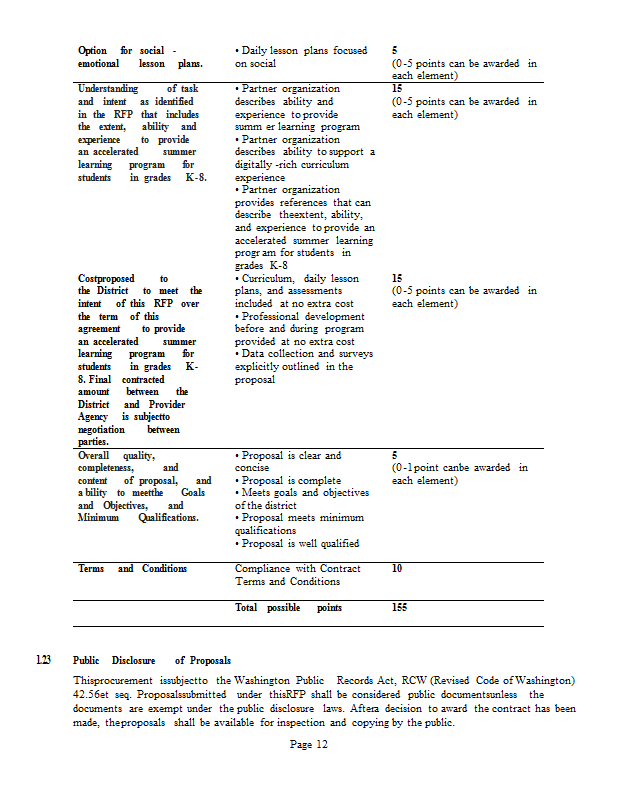 | | | |
|---|---|---|
| Option for social - emotional lesson plans. | • Daily lesson plans focused on social | 5 (0-5 points can be awarded in each element) |
| Understanding of task and intent as identified in the RFP that includes the extent, ability and experience to provide an accelerated summer learning program for students in grades K-8. | • Partner organization describes ability and experience to provide summ er learning program • Partner organization describes ability to support a digitally -rich curriculum experience • Partner organization provides references that can describe theextent, ability, and experience to provide an accelerated summer learning progr am for students in grades K-8 | 15 (0-5 points can be awarded in each element) |
| Costproposed to the District to meet the intent of this RFP over the term of this agreement to provide an accelerated summer learning program for students in grades K-8. Final contracted amount between the District and Provider Agency is subjectto negotiation between parties. | • Curriculum, daily lesson plans, and assessments included at no extra cost • Professional development before and during program provided at no extra cost • Data collection and surveys explicitly outlined in the proposal | 15 (0-5 points can be awarded in each element) |
| Overall quality, completeness, and content of proposal, and a bility to meetthe Goals and Objectives, and Minimum Qualifications. | • Proposal is clear and concise • Proposal is complete • Meets goals and objectives of the district • Proposal meets minimum qualifications • Proposal is well qualified | 5 (0-1point canbe awarded in each element) |
| Terms and Conditions | Compliance with Contract Terms and Conditions | 10 |
| | Total possible points | 155 |

1.23 Public Disclosure of Proposals

Thisprocurement issubjectto the Washington Public Records Act, RCW (Revised Code of Washington) 42.56et seq. Proposalssubmitted under thisRFP shall be considered public documentsunless the documents are exempt under the public disclosure laws. Aftera decision to award the contract has been made, theproposals shall be available for inspection and copying by the public.

Page 12